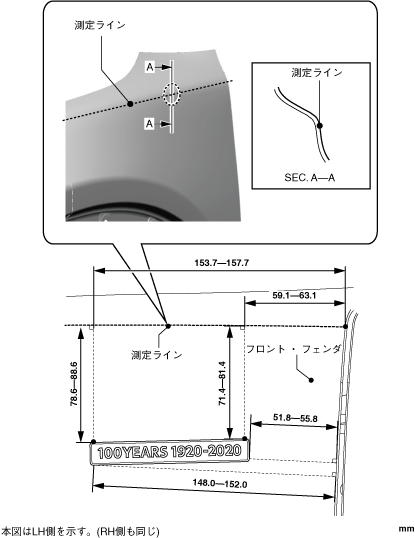 測定ライン

A

A

測定ライン

SEC. A—A

153.7—157.7

59.1—63.1

測定ライン

フロント・フェンダ

78.6—88.6

71.4—81.4

51.8—55.8

100YEARS 1920-2020

148.0—152.0

本図はLH側を示す。(RH側も同じ)

mm